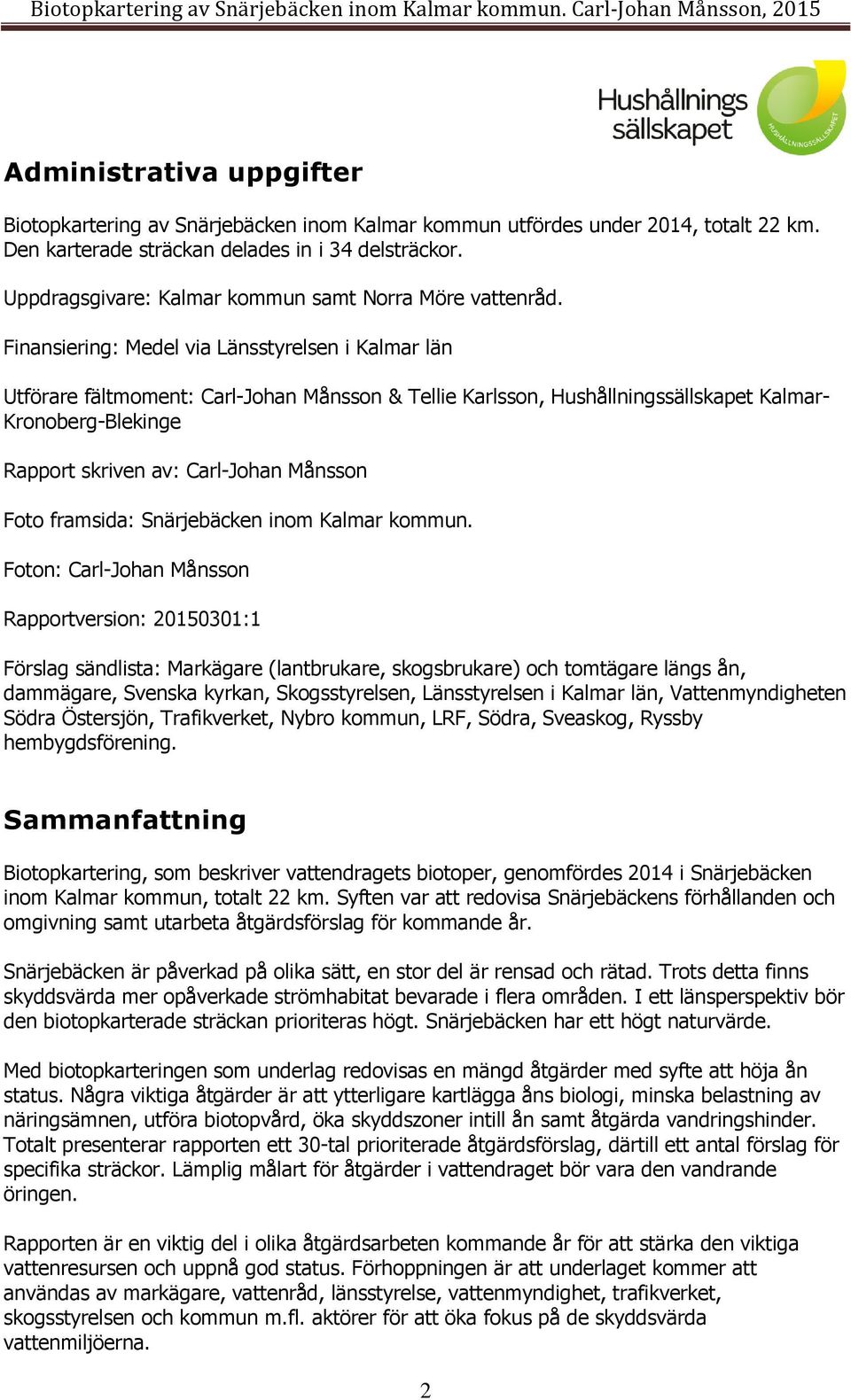 Biotopkartering av Snärjebäcken inom Kalmar kommun. Carl-Johan Månsson, 2015

Hushållnings sällskapet

HUSHÅLLNINGSSÄLLSKAPET

Administrativa uppgifter

Biotopkartering av Snärjebäcken inom Kalmar kommun utfördes under 2014, totalt 22 km. Den karterade sträckan delades in i 34 delsträckor.

Uppdragsgivare: Kalmar kommun samt Norra Möre vattenråd.

Finansiering: Medel via Länsstyrelsen i Kalmar län

Utförare fältmoment: Carl-Johan Månsson & Tellie Karlsson, Hushållningssällskapet Kalmar-Kronoberg-Blekinge

Rapport skriven av: Carl-Johan Månsson

Foto framsida: Snärjebäcken inom Kalmar kommun.

Foton: Carl-Johan Månsson

Rapportversion: 20150301:1

Förslag sändlista: Markägare (lantbrukare, skogsbrukare) och tomtägare längs ån, dammägare, Svenska kyrkan, Skogsstyrelsen, Länsstyrelsen i Kalmar län, Vattenmyndigheten Södra Östersjön, Trafikverket, Nybro kommun, LRF, Södra, Sveaskog, Ryssby hembygdsförening.

Sammanfattning

Biotopkartering, som beskriver vattendragets biotoper, genomfördes 2014 i Snärjebäcken inom Kalmar kommun, totalt 22 km. Syften var att redovisa Snärjebäckens förhållanden och omgivning samt utarbeta åtgärdsförslag för kommande år.

Snärjebäcken är påverkad på olika sätt, en stor del är rensad och rätad. Trots detta finns skyddsvärda mer opåverkade strömhabitat bevarade i flera områden. I ett länsperspektiv bör den biotopkarterade sträckan prioriteras högt. Snärjebäcken har ett högt naturvärde.

Med biotopkarteringen som underlag redovisas en mängd åtgärder med syfte att höja ån status. Några viktiga åtgärder är att ytterligare kartlägga åns biologi, minska belastning av näringsämnen, utföra biotopvård, öka skyddszoner intill ån samt åtgärda vandringshinder. Totalt presenterar rapporten ett 30-tal prioriterade åtgärdsförslag, därtill ett antal förslag för specifika sträckor. Lämplig målart för åtgärder i vattendraget bör vara den vandrande öringen.

Rapporten är en viktig del i olika åtgärdsarbeten kommande år för att stärka den viktiga vattenresursen och uppnå god status. Förhoppningen är att underlaget kommer att användas av markägare, vattenråd, länsstyrelse, vattenmyndighet, trafikverket, skogsstyrelsen och kommun m.fl. aktörer för att öka fokus på de skyddsvärda vattenmiljöerna.

2